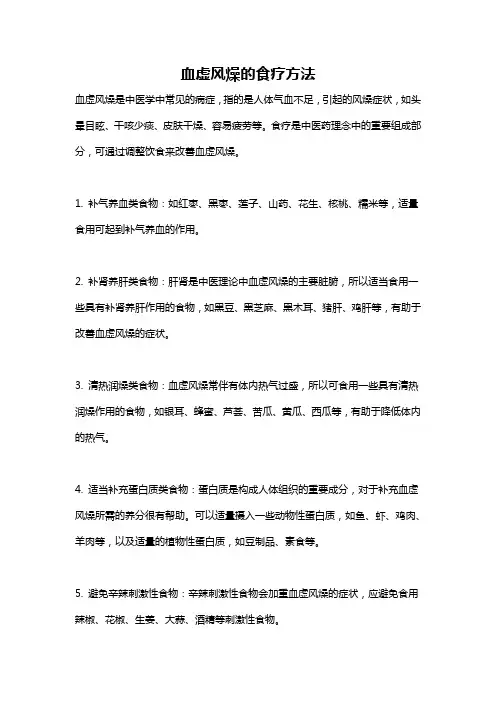 血虚风燥的食疗方法

血虚风燥是中医学中常见的病症，指的是人体气血不足，引起的风燥症状，如头晕目眩、干咳少痰、皮肤干燥、容易疲劳等。食疗是中医药理念中的重要组成部分，可通过调整饮食来改善血虚风燥。

1. 补气养血类食物：如红枣、黑枣、莲子、山药、花生、核桃、糯米等，适量食用可起到补气养血的作用。

2. 补肾养肝类食物：肝肾是中医理论中血虚风燥的主要脏腑，所以适当食用一些具有补肾养肝作用的食物，如黑豆、黑芝麻、黑木耳、猪肝、鸡肝等，有助于改善血虚风燥的症状。

3. 清热润燥类食物：血虚风燥常伴有体内热气过盛，所以可食用一些具有清热润燥作用的食物，如银耳、蜂蜜、芦荟、苦瓜、黄瓜、西瓜等，有助于降低体内的热气。

4. 适当补充蛋白质类食物：蛋白质是构成人体组织的重要成分，对于补充血虚风燥所需的养分很有帮助。可以适量摄入一些动物性蛋白质，如鱼、虾、鸡肉、羊肉等，以及适量的植物性蛋白质，如豆制品、素食等。

5. 避免辛辣刺激性食物：辛辣刺激性食物会加重血虚风燥的症状，应避免食用辣椒、花椒、生姜、大蒜、酒精等刺激性食物。